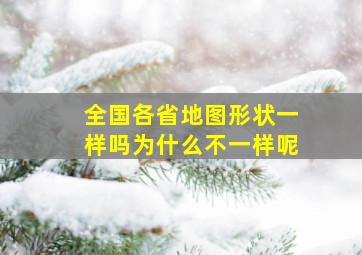 全国各省地图形状一样吗为什么不一样呢